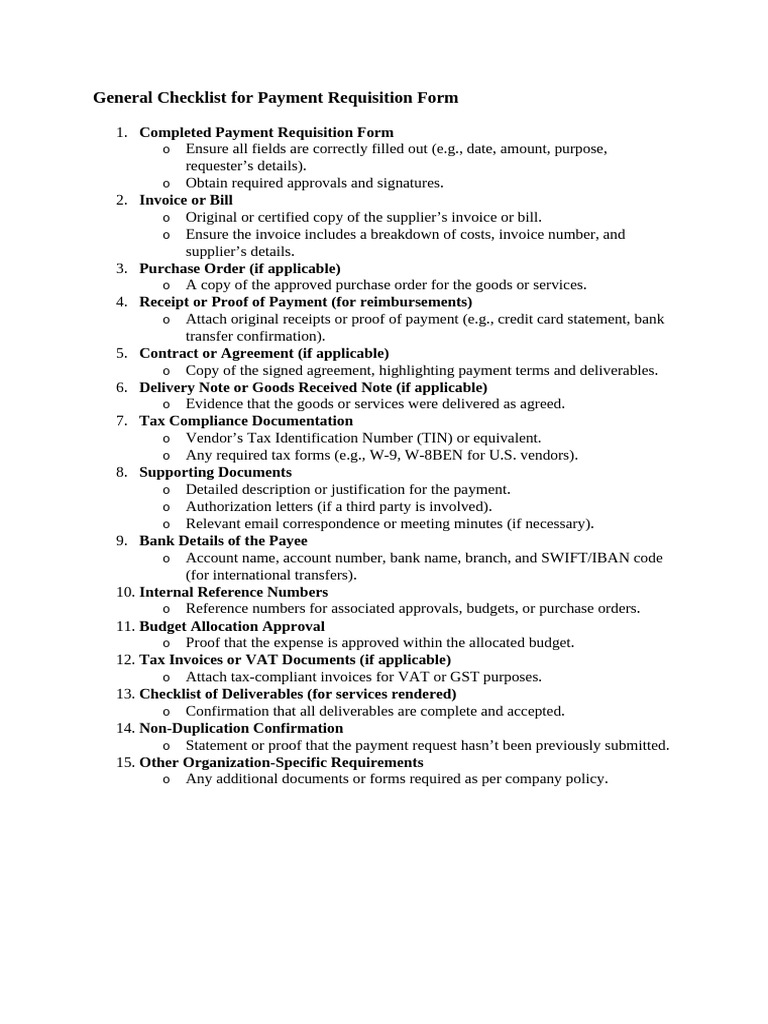 General Checklist for Payment Requisition Form

1. Completed Payment Requisition Form
o Ensure all fields are correctly filled out (e.g., date, amount, purpose, requester's details).
o Obtain required approvals and signatures.
2. Invoice or Bill
o Original or certified copy of the supplier's invoice or bill.
o Ensure the invoice includes a breakdown of costs, invoice number, and supplier's details.
3. Purchase Order (if applicable)
o A copy of the approved purchase order for the goods or services.
4. Receipt or Proof of Payment (for reimbursements)
o Attach original receipts or proof of payment (e.g., credit card statement, bank transfer confirmation).
5. Contract or Agreement (if applicable)
o Copy of the signed agreement, highlighting payment terms and deliverables.
6. Delivery Note or Goods Received Note (if applicable)
o Evidence that the goods or services were delivered as agreed.
7. Tax Compliance Documentation
o Vendor's Tax Identification Number (TIN) or equivalent.
o Any required tax forms (e.g., W-9, W-8BEN for U.S. vendors).
8. Supporting Documents
o Detailed description or justification for the payment.
o Authorization letters (if a third party is involved).
o Relevant email correspondence or meeting minutes (if necessary).
9. Bank Details of the Payee
o Account name, account number, bank name, branch, and SWIFT/IBAN code (for international transfers).
10. Internal Reference Numbers
o Reference numbers for associated approvals, budgets, or purchase orders.
11. Budget Allocation Approval
o Proof that the expense is approved within the allocated budget.
12. Tax Invoices or VAT Documents (if applicable)
o Attach tax-compliant invoices for VAT or GST purposes.
13. Checklist of Deliverables (for services rendered)
o Confirmation that all deliverables are complete and accepted.
14. Non-Duplication Confirmation
o Statement or proof that the payment request hasn't been previously submitted.
15. Other Organization-Specific Requirements
o Any additional documents or forms required as per company policy.